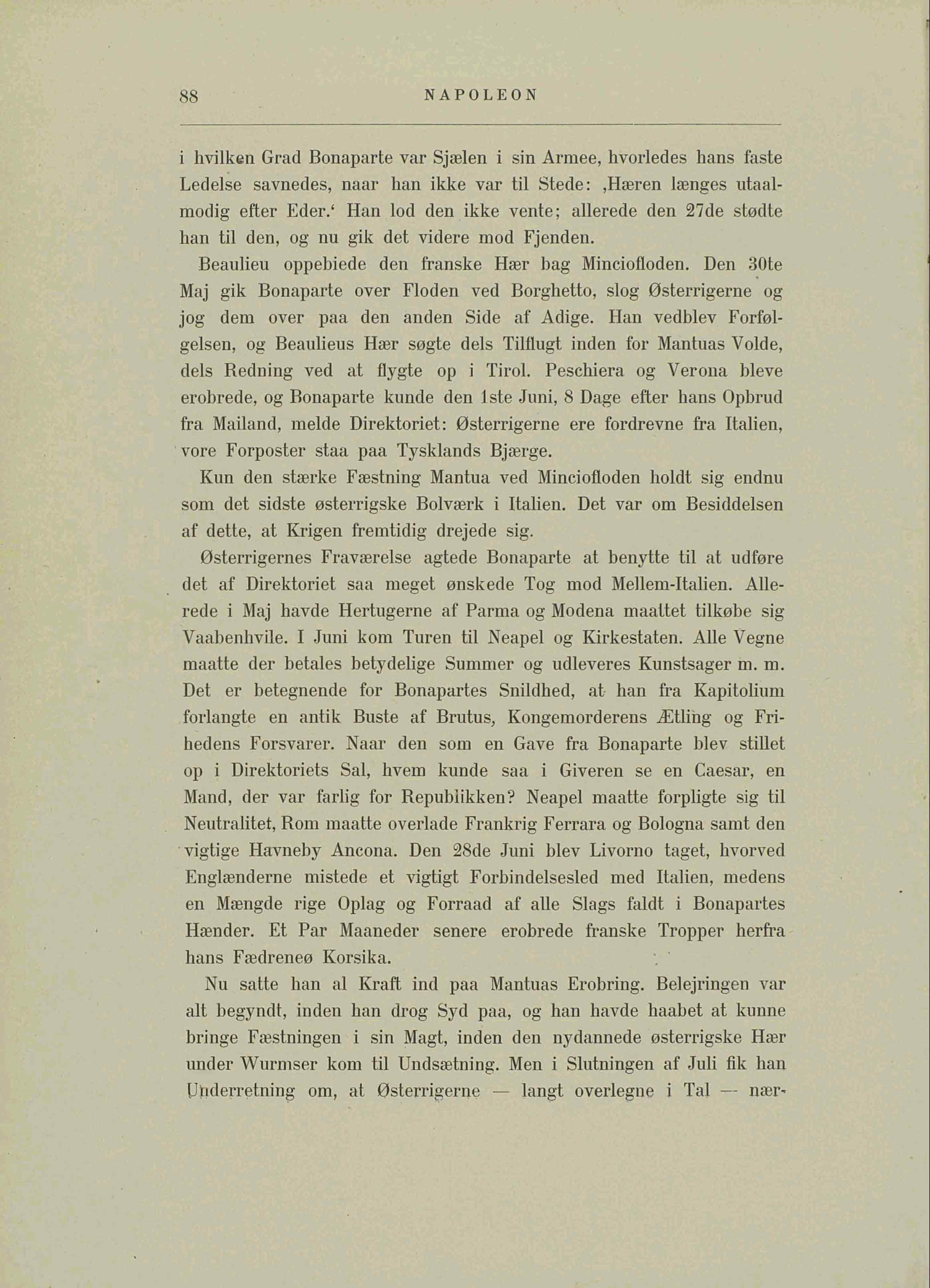 88 NAPOLEON

i hvilken Grad Bonaparte var Sjælen i sin Armee, hvorledes hans faste Ledelse savnedes, naar han ikke var til Stede: ‚Hæren længes utaalmodig efter Eder.‘ Han lod den ikke vente; allerede den 27de stødte han til den, og nu gik det videre mod Fjenden.

Beaulieu oppebiede den franske Hær bag Minciofloden. Den 30te Maj gik Bonaparte over Floden ved Borghetto, slog Østerrigerne og jog dem over paa den anden Side af Adige. Han vedblev Forfølgelsen, og Beaulieus Hær søgte dels Tilflugt inden for Mantuas Volde, dels Redning ved at flygte op i Tirol. Peschiera og Verona bleve erobrede, og Bonaparte kunde den 1ste Juni, 8 Dage efter hans Opbrud fra Mailand, melde Direktoriet: Østerrigerne ere fordrevne fra Italien, vore Forposter staa paa Tysklands Bjærge.

Kun den stærke Fæstning Mantua ved Minciofloden holdt sig endnu som det sidste østerrigske Bolværk i Italien. Det var om Besiddelsen af dette, at Krigen fremtidig drejede sig.

Østerrigernes Fraværelse agtede Bonaparte at benytte til at udføre det af Direktoriet saa meget ønskede Tog mod Mellem-Italien. Allerede i Maj havde Hertugerne af Parma og Modena maattet tilkøbe sig Vaabenhvile. I Juni kom Turen til Neapel og Kirkestaten. Alle Vegne maatte der betales betydelige Summer og udleveres Kunstsager m. m. Det er betegnende for Bonapartes Snildhed, at han fra Kapitolium forlangte en antik Buste af Brutus, Kongemorderens Ætling og Frihedens Forsvarer. Naar den som en Gave fra Bonaparte blev stillet op i Direktoriets Sal, hvem kunde saa i Giveren se en Caesar, en Mand, der var farlig for Republikken? Neapel maatte forpligte sig til Neutralitet, Rom maatte overlade Frankrig Ferrara og Bologna samt den vigtige Havneby Ancona. Den 28de Juni blev Livorno taget, hvorved Englænderne mistede et vigtigt Forbindelsesled med Italien, medens en Mængde rige Oplag og Forraad af alle Slags faldt i Bonapartes Hænder. Et Par Maaneder senere erobrede franske Tropper herfra hans Fædreneø Korsika.

Nu satte han al Kraft ind paa Mantuas Erobring. Belejringen var alt begyndt, inden han drog Syd paa, og han havde haabet at kunne bringe Fæstningen i sin Magt, inden den nydannede østerrigske Hær under Wurmser kom til Undsætning. Men i Slutningen af Juli fik han Underretning om, at Østerrigerne — langt overlegne i Tal — nær-